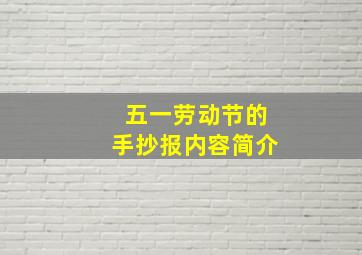 五一劳动节的
手抄报内容简介